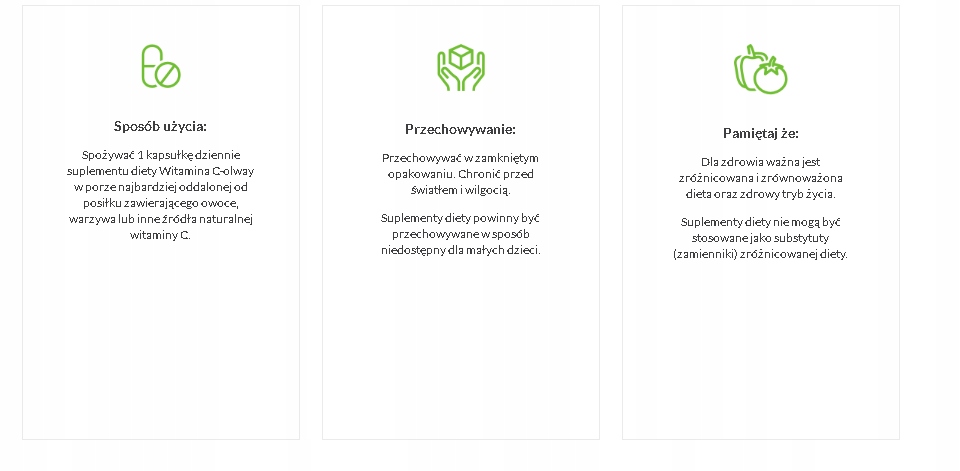 Sposób użycia:

Spożywać 1 kapsułkę dziennie suplementu diety Witamina C-olway w porze najbardziej oddalonej od posiłku zawierającego owoce, warzywa lub inne źródła naturalnej witaminy C.

Przechowywanie:

Przechowywać w zamkniętym opakowaniu. Chronić przed światłem i wilgocią.

Suplementy diety powinny być przechowywane w sposób niedostępny dla małych dzieci.

Pamiętaj że:

Dla zdrowia ważna jest zróżnicowana i zrównoważona dieta oraz zdrowy tryb życia.

Suplementy diety nie mogą być stosowane jako substytuty (zamienniki) zróżnicowanej diety.